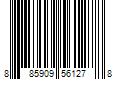 8 85909 56127 8